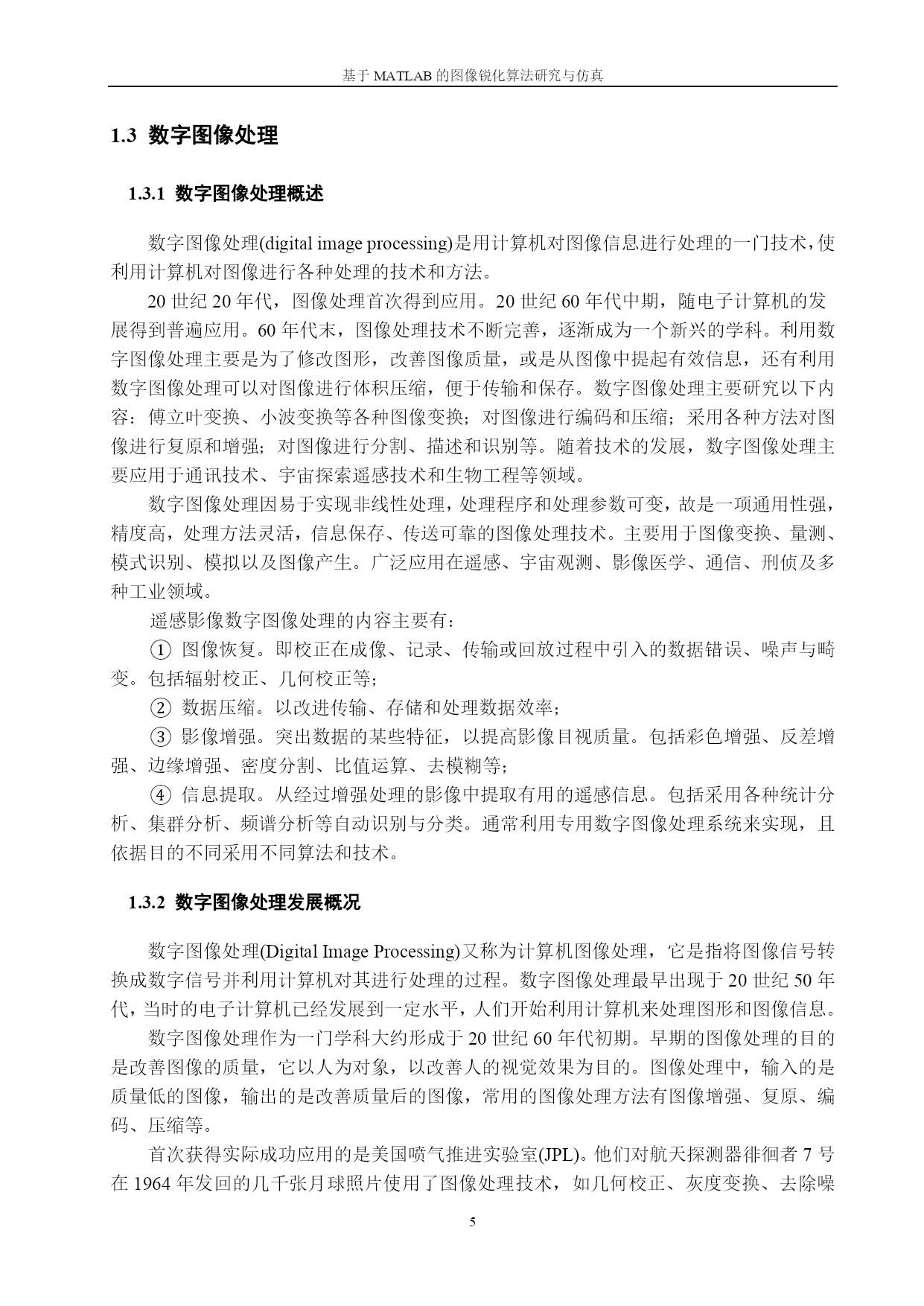 基于 MATLAB 的图像锐化算法研究与仿真

1.3 数字图像处理

1.3.1 数字图像处理概述

数字图像处理(digital image processing)是用计算机对图像信息进行处理的一门技术，使利用计算机对图像进行各种处理的技术和方法。

20 世纪 20 年代，图像处理首次得到应用。20 世纪 60 年代中期，随电子计算机的发展得到普遍应用。60 年代末，图像处理技术不断完善，逐渐成为一个新兴的学科。利用数字图像处理主要是为了修改图形，改善图像质量，或是从图像中提起有效信息，还有利用数字图像处理可以对图像进行体积压缩，便于传输和保存。数字图像处理主要研究以下内容：傅立叶变换、小波变换等各种图像变换；对图像进行编码和压缩；采用各种方法对图像进行复原和增强；对图像进行分割、描述和识别等。随着技术的发展，数字图像处理主要应用于通讯技术、宇宙探索遥感技术和生物工程等领域。

数字图像处理因易于实现非线性处理，处理程序和处理参数可变，故是一项通用性强，精度高，处理方法灵活，信息保存、传送可靠的图像处理技术。主要用于图像变换、量测、模式识别、模拟以及图像产生。广泛应用在遥感、宇宙观测、影像医学、通信、刑侦及多种工业领域。

遥感影像数字图像处理的内容主要有：

① 图像恢复。即校正在成像、记录、传输或回放过程中引入的数据错误、噪声与畸变。包括辐射校正、几何校正等；

② 数据压缩。以改进传输、存储和处理数据效率；

③ 影像增强。突出数据的某些特征，以提高影像目视质量。包括彩色增强、反差增强、边缘增强、密度分割、比值运算、去模糊等；

④ 信息提取。从经过增强处理的影像中提取有用的遥感信息。包括采用各种统计分析、集群分析、频谱分析等自动识别与分类。通常利用专用数字图像处理系统来实现，且依据目的不同采用不同算法和技术。

1.3.2 数字图像处理发展概况

数字图像处理(Digital Image Processing)又称为计算机图像处理，它是指将图像信号转换成数字信号并利用计算机对其进行处理的过程。数字图像处理最早出现于 20 世纪 50 年代，当时的电子计算机已经发展到一定水平，人们开始利用计算机来处理图形和图像信息。

数字图像处理作为一门学科大约形成于 20 世纪 60 年代初期。早期的图像处理的目的是改善图像的质量，它以人为对象，以改善人的视觉效果为目的。图像处理中，输入的是质量低的图像，输出的是改善质量后的图像，常用的图像处理方法有图像增强、复原、编码、压缩等。

首次获得实际成功应用的是美国喷气推进实验室(JPL)。他们对航天探测器徘徊者 7 号在 1964 年发回的几千张月球照片使用了图像处理技术，如几何校正、灰度变换、去除噪

5